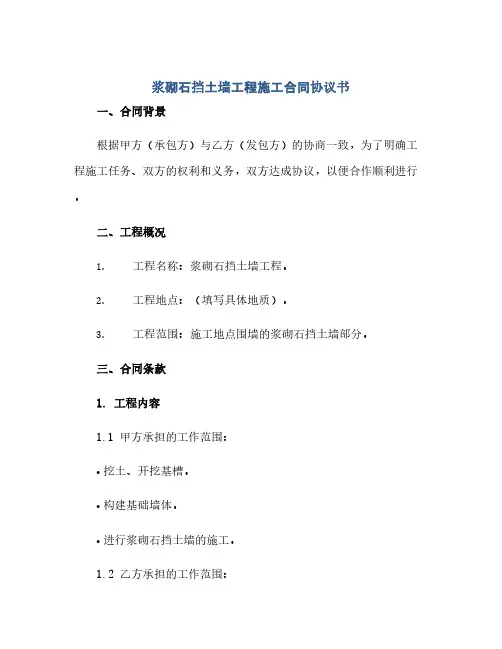 浆砌石挡土墙工程施工合同协议书

一、合同背景

根据甲方（承包方）与乙方（发包方）的协商一致，为了明确工程施工任务、双方的权利和义务，双方达成协议，以便合作顺利进行。

二、工程概况

1. 工程名称：浆砌石挡土墙工程。

2. 工程地点：（填写具体地质）。

3. 工程范围：施工地点围墙的浆砌石挡土墙部分。

三、合同条款

1. 工程内容

1.1 甲方承担的工作范围：

• 挖土、开挖基槽。

• 构建基础墙体。

• 进行浆砌石挡土墙的施工。

1.2 乙方承担的工作范围：